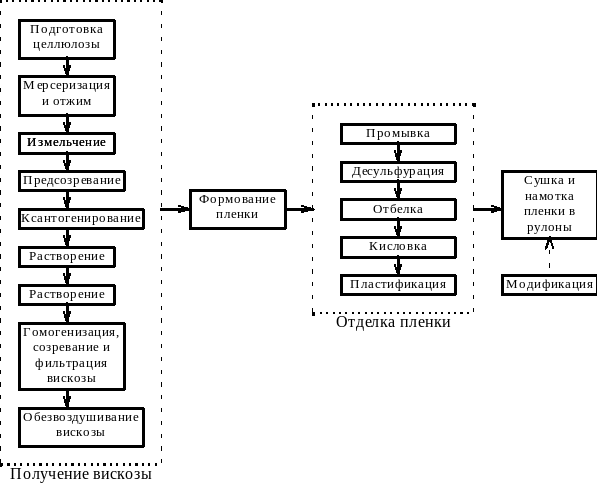 Подготовка целлюлозы

Мерсеризация и отжим

Измельчение

Предсозревание

Ксантогенирование

Растворение

Растворение

Гомогенизация, созревание и фильтрация вискозы

Обезвоздушивание вискозы

Получение вискозы

Формование пленки

Промывка

Десульфурация

Отбелка

Кисловка

Пластификация

Отделка пленки

Сушка и намотка пленки в рулоны

Модификация